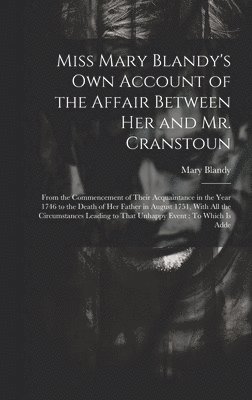 Miss Mary Blandy's Own Account of the Affair Between Her and Mr. Cranstoun

Mary Blandy

From the Commencement of Their Acquaintance in the Year 1746 to the Death of Her Father in August 1751, With All the Circumstances Leading to That Unhappy Event : To Which Is Adde